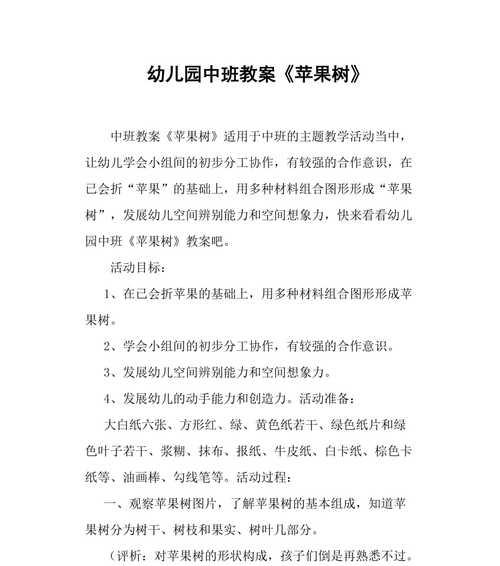 幼儿园中班教案《苹果树》

中班教案《苹果树》适用于中班的主题教学活动当中，让幼儿学会小组间的初步分工协作，有较强的合作意识，在已会折“苹果”的基础上，用多种材料组合图形形成“苹果树”，发展幼儿空间辨别能力和空间想象力，快来看看幼儿园中班《苹果树》教案吧。

活动目标：

1、在已会折苹果的基础上，用多种材料组合图形形成苹果树。

2、学会小组间的初步分工协作，有较强的合作意识。

3、发展幼儿空间辨别能力和空间想象力。

4、发展幼儿的动手能力和创造力。活动准备：

大白纸六张、方形红、绿、黄色纸若干、绿色纸片和绿色叶子若干、浆糊、抹布、报纸、牛皮纸、白卡纸、棕色卡纸等、油画棒、勾线笔等。活动过程：

一、观察苹果树图片，了解苹果树的基本组成，知道苹果树分为树干、树枝和果实、树叶几部分。

（评析：对苹果树的形状构成，孩子们倒是再熟悉不过。